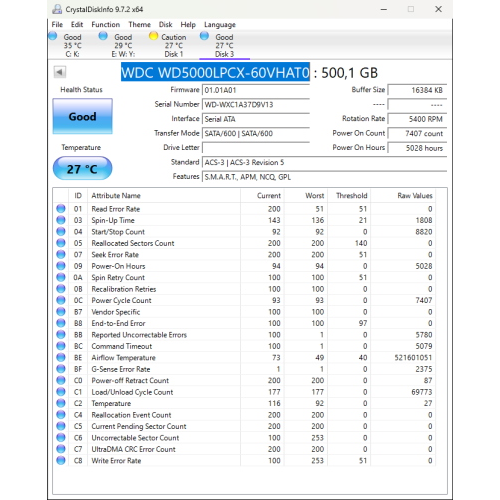 CrystalDiskInfo 9.7.2 x64

File Edit Function Theme Disk Help Language

Good 35 °C C: K:
Good 29 °C E: W: Y:
Caution 27 °C Disk 1
Good 27 °C Disk 3

WDC WD5000LPCX-60VHAT0 : 500,1 GB

Health Status
Good
Temperature
27 °C

Firmware 01.01A01
Serial Number WD-WXC1A37D9V13
Interface Serial ATA
Transfer Mode SATA/600 | SATA/600
Drive Letter
Standard ACS-3 | ACS-3 Revision 5
Features S.M.A.R.T., APM, NCQ, GPL

Buffer Size 16384 KB
---- ----
Rotation Rate 5400 RPM
Power On Count 7407 count
Power On Hours 5028 hours

| ID | Attribute Name | Current | Worst | Threshold | Raw Values |
|---|---|---|---|---|---|
| 01 | Read Error Rate | 200 | 51 | 51 | 0 |
| 03 | Spin-Up Time | 143 | 136 | 21 | 1808 |
| 04 | Start/Stop Count | 92 | 92 | 0 | 8820 |
| 05 | Reallocated Sectors Count | 200 | 200 | 140 | 0 |
| 07 | Seek Error Rate | 200 | 200 | 51 | 0 |
| 09 | Power-On Hours | 94 | 94 | 0 | 5028 |
| 0A | Spin Retry Count | 100 | 100 | 51 | 0 |
| 0B | Recalibration Retries | 100 | 100 | 0 | 0 |
| 0C | Power Cycle Count | 93 | 93 | 0 | 7407 |
| B7 | Vendor Specific | 100 | 100 | 0 | 0 |
| B8 | End-to-End Error | 100 | 100 | 97 | 0 |
| BB | Reported Uncorrectable Errors | 100 | 1 | 0 | 5780 |
| BC | Command Timeout | 100 | 1 | 0 | 5079 |
| BE | Airflow Temperature | 73 | 49 | 40 | 521601051 |
| BF | G-Sense Error Rate | 1 | 1 | 0 | 2375 |
| C0 | Power-off Retract Count | 200 | 200 | 0 | 87 |
| C1 | Load/Unload Cycle Count | 177 | 177 | 0 | 69773 |
| C2 | Temperature | 116 | 92 | 0 | 27 |
| C4 | Reallocation Event Count | 200 | 200 | 0 | 0 |
| C5 | Current Pending Sector Count | 200 | 200 | 0 | 0 |
| C6 | Uncorrectable Sector Count | 100 | 253 | 0 | 0 |
| C7 | UltraDMA CRC Error Count | 200 | 200 | 0 | 0 |
| C8 | Write Error Rate | 100 | 253 | 51 | 0 |